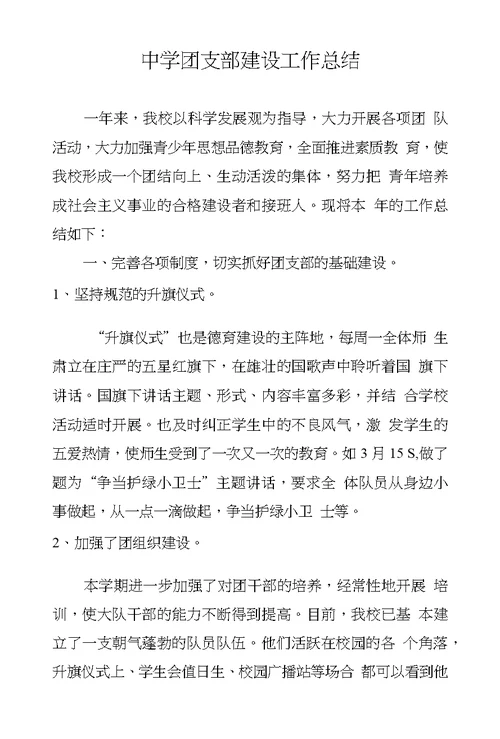 中学团支部建设工作总结

一年来，我校以科学发展观为指导，大力开展各项团 队活动，大力加强青少年思想品德教育，全面推进素质教 育，使我校形成一个团结向上、生动活泼的集体，努力把 青年培养成社会主义事业的合格建设者和接班人。现将本 年的工作总结如下：

一、完善各项制度，切实抓好团支部的基础建设。

1、坚持规范的升旗仪式。

“升旗仪式”也是德育建设的主阵地，每周一全体师 生肃立在庄严的五星红旗下，在雄壮的国歌声中聆听着国 旗下讲话。国旗下讲话主题、形式、内容丰富多彩，并结 合学校活动适时开展。也及时纠正学生中的不良风气，激 发学生的五爱热情，使师生受到了一次又一次的教育。如 3 月 15 S,做了题为“争当护绿小卫士”主题讲话，要求全 体队员从身边小事做起，从一点一滴做起，争当护绿小卫 士等。

2、加强了团组织建设。

本学期进一步加强了对团干部的培养，经常性地开展 培训，使大队干部的能力不断得到提高。目前，我校已基 本建立了一支朝气蓬勃的队员队伍。他们活跃在校园的各 个角落，升旗仪式上、学生会值日生、校园广播站等场合 都可以看到他